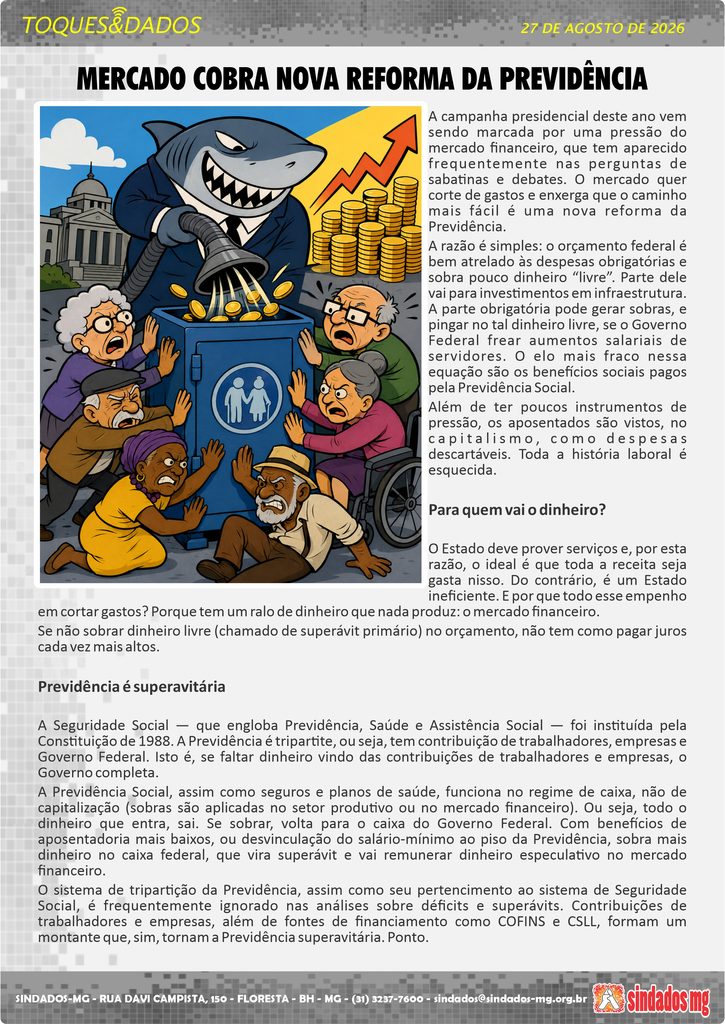 TOQUES&DADOS

27 DE AGOSTO DE 2026

MERCADO COBRA NOVA REFORMA DA PREVIDÊNCIA

A campanha presidencial deste ano vem sendo marcada por uma pressão do mercado financeiro, que tem aparecido frequentemente nas perguntas de sabatinas e debates. O mercado quer corte de gastos e enxerga que o caminho mais fácil é uma nova reforma da Previdência.

A razão é simples: o orçamento federal é bem atrelado às despesas obrigatórias e sobra pouco dinheiro "livre". Parte dele vai para investimentos em infraestrutura. A parte obrigatória pode gerar sobras, e pingar no tal dinheiro livre, se o Governo Federal frear aumentos salariais de servidores. O elo mais fraco nessa equação são os benefícios sociais pagos pela Previdência Social.

Além de ter poucos instrumentos de pressão, os aposentados são vistos, no capitalismo, como despesas descartáveis. Toda a história laboral é esquecida.

Para quem vai o dinheiro?

O Estado deve prover serviços e, por esta razão, o ideal é que toda a receita seja gasta nisso. Do contrário, é um Estado ineficiente. E por que todo esse empenho em cortar gastos? Porque tem um ralo de dinheiro que nada produz: o mercado financeiro.

Se não sobrar dinheiro livre (chamado de superávit primário) no orçamento, não tem como pagar juros cada vez mais altos.

Previdência é superavitária

A Seguridade Social — que engloba Previdência, Saúde e Assistência Social — foi instituída pela Constituição de 1988. A Previdência é tripartite, ou seja, tem contribuição de trabalhadores, empresas e Governo Federal. Isto é, se faltar dinheiro vindo das contribuições de trabalhadores e empresas, o Governo completa.

A Previdência Social, assim como seguros e planos de saúde, funciona no regime de caixa, não de capitalização (sobras são aplicadas no setor produtivo ou no mercado financeiro). Ou seja, todo o dinheiro que entra, sai. Se sobrar, volta para o caixa do Governo Federal. Com benefícios de aposentadoria mais baixos, ou desvinculação do salário-mínimo ao piso da Previdência, sobra mais dinheiro no caixa federal, que vira superávit e vai remunerar dinheiro especulativo no mercado financeiro.

O sistema de tripartição da Previdência, assim como seu pertencimento ao sistema de Seguridade Social, é frequentemente ignorado nas análises sobre déficits e superávits. Contribuições de trabalhadores e empresas, além de fontes de financiamento como COFINS e CSLL, formam um montante que, sim, tornam a Previdência superavitária. Ponto.

SINDADOS-MG - RUA DAVI CAMPISTA, 150 - FLORESTA - BH - MG - (31) 3237-7600 - sindados@sindados-mg.org.br

sindados mg